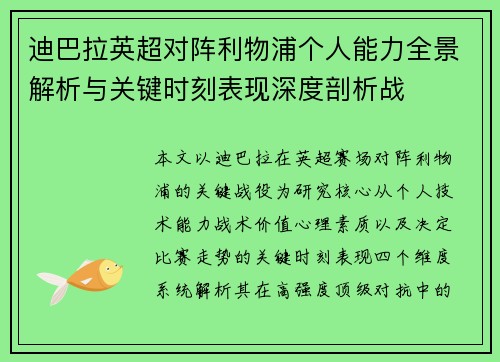 迪巴拉英超对阵利物浦个人能力全景解析与关键时刻表现深度剖析战

本文以迪巴拉在英超赛场对阵利物浦的关键战役为研究核心从个人技术能力战术价值心理素质以及决定比赛走势的关键时刻表现四个维度系统解析其在高强度顶级对抗中的